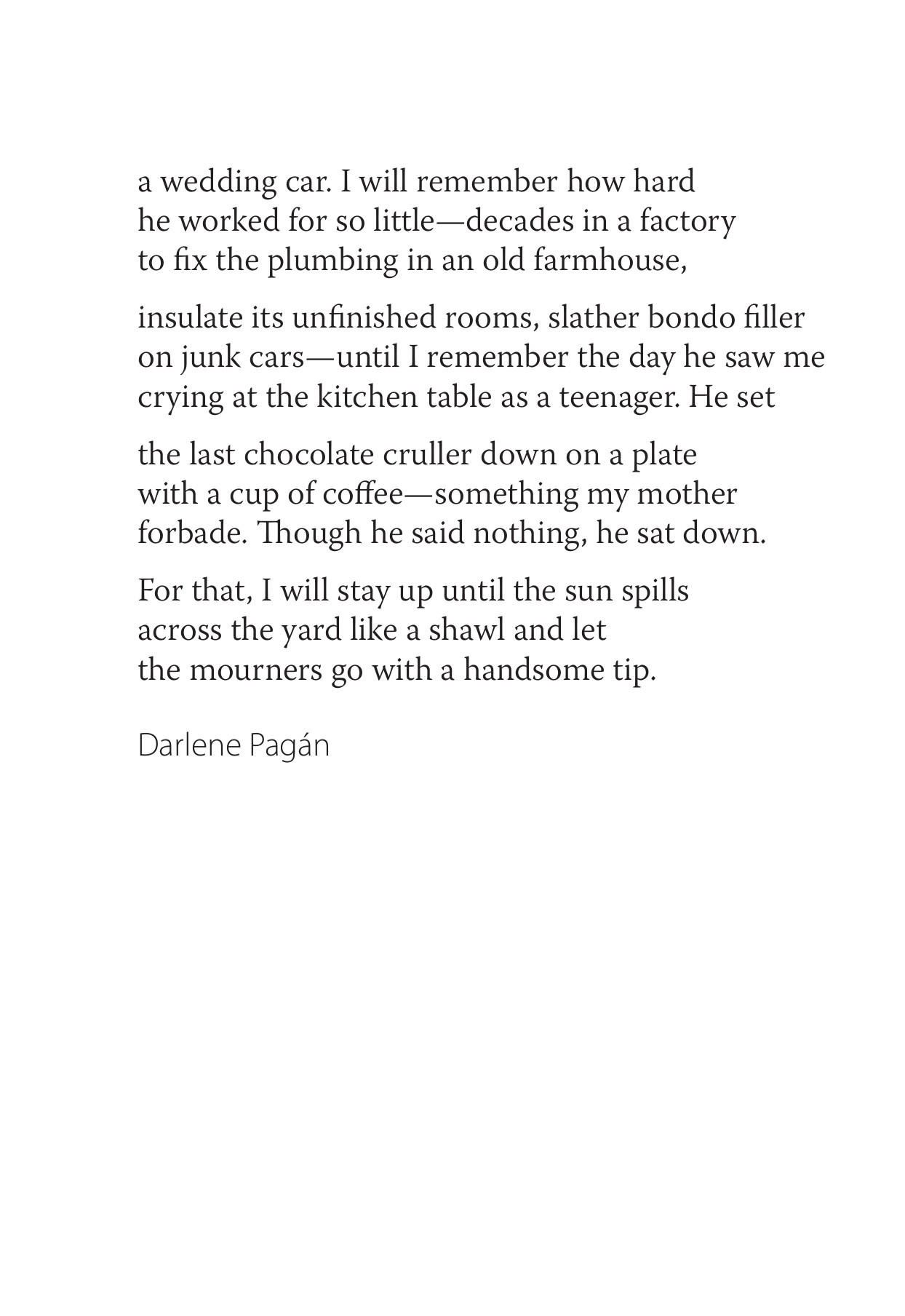 a wedding car. I will remember how hard
he worked for so little—decades in a factory
to fix the plumbing in an old farmhouse,

insulate its unfinished rooms, slather bondo filler
on junk cars—until I remember the day he saw me
crying at the kitchen table as a teenager. He set

the last chocolate cruller down on a plate
with a cup of coffee—something my mother
forbade. Though he said nothing, he sat down.

For that, I will stay up until the sun spills
across the yard like a shawl and let
the mourners go with a handsome tip.

Darlene Pagán